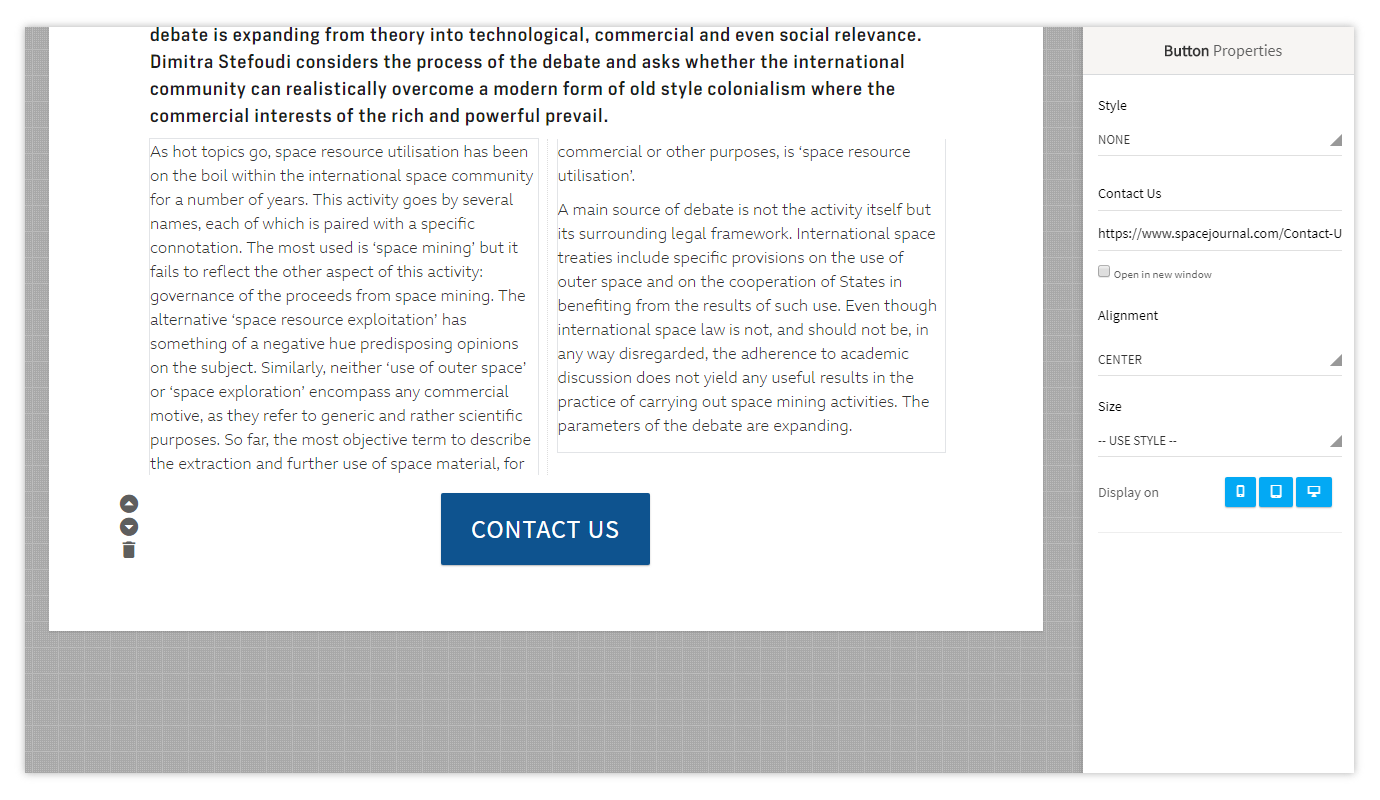 debate is expanding from theory into technological, commercial and even social relevance. Dimitra Stefoudi considers the process of the debate and asks whether the international community can realistically overcome a modern form of old style colonialism where the commercial interests of the rich and powerful prevail.

As hot topics go, space resource utilisation has been on the boil within the international space community for a number of years. This activity goes by several names, each of which is paired with a specific connotation. The most used is ‘space mining’ but it fails to reflect the other aspect of this activity: governance of the proceeds from space mining. The alternative ‘space resource exploitation’ has something of a negative hue predisposing opinions on the subject. Similarly, neither ‘use of outer space’ or ‘space exploration’ encompass any commercial motive, as they refer to generic and rather scientific purposes. So far, the most objective term to describe the extraction and further use of space material, for commercial or other purposes, is ‘space resource utilisation’.

A main source of debate is not the activity itself but its surrounding legal framework. International space treaties include specific provisions on the use of outer space and on the cooperation of States in benefiting from the results of such use. Even though international space law is not, and should not be, in any way disregarded, the adherence to academic discussion does not yield any useful results in the practice of carrying out space mining activities. The parameters of the debate are expanding.

CONTACT US

Button Properties

Style

NONE

Contact Us

https://www.spacejournal.com/Contact-U

Open in new window

Alignment

CENTER

Size

-- USE STYLE --

Display on